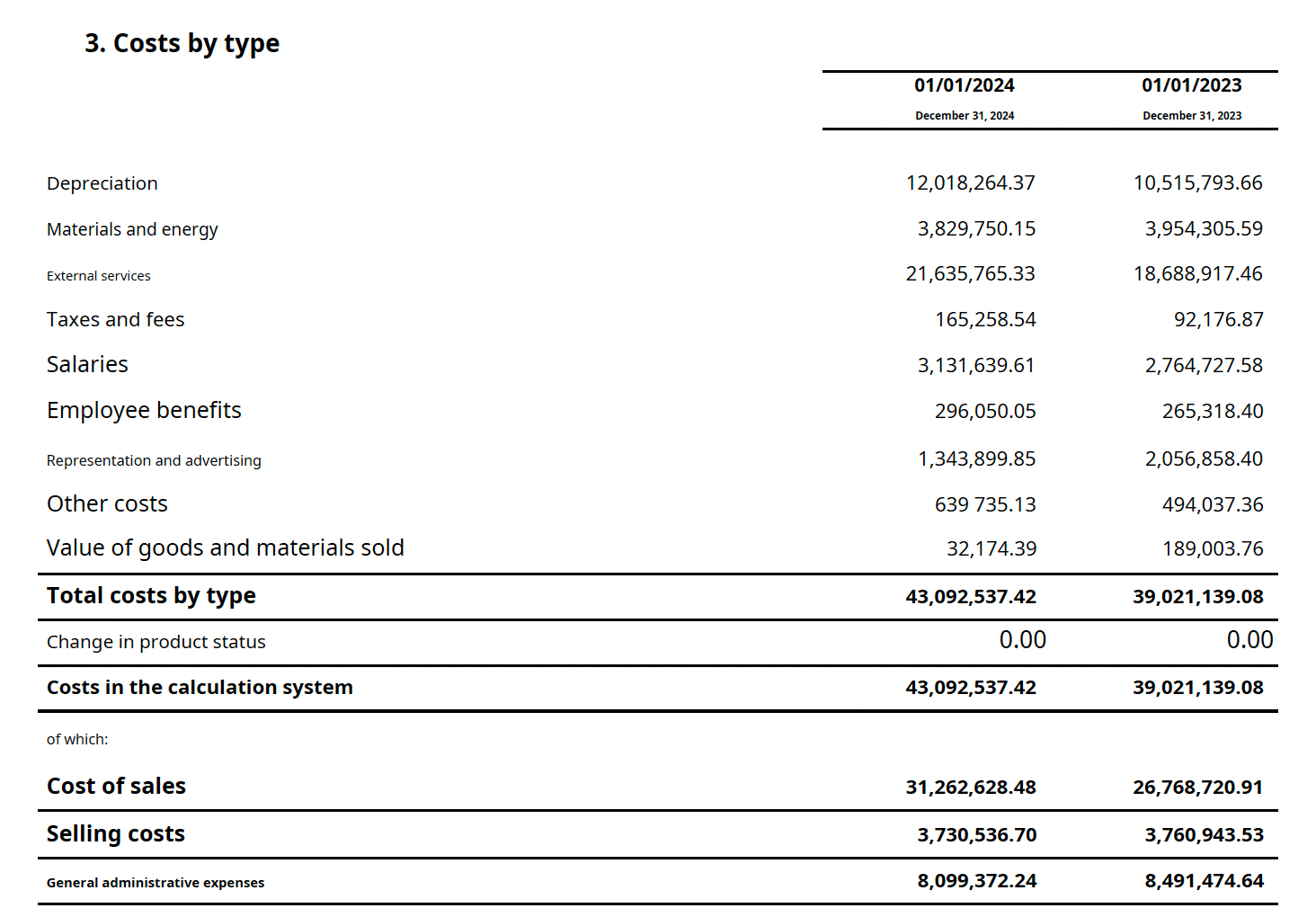 3. Costs by type

| | 01/01/2024 December 31, 2024 | 01/01/2023 December 31, 2023 |
|---|---|---|
| Depreciation | 12,018,264.37 | 10,515,793.66 |
| Materials and energy | 3,829,750.15 | 3,954,305.59 |
| External services | 21,635,765.33 | 18,688,917.46 |
| Taxes and fees | 165,258.54 | 92,176.87 |
| Salaries | 3,131,639.61 | 2,764,727.58 |
| Employee benefits | 296,050.05 | 265,318.40 |
| Representation and advertising | 1,343,899.85 | 2,056,858.40 |
| Other costs | 639 735.13 | 494,037.36 |
| Value of goods and materials sold | 32,174.39 | 189,003.76 |
| Total costs by type | 43,092,537.42 | 39,021,139.08 |
| Change in product status | 0.00 | 0.00 |
| Costs in the calculation system | 43,092,537.42 | 39,021,139.08 |
| of which: | | |
| Cost of sales | 31,262,628.48 | 26,768,720.91 |
| Selling costs | 3,730,536.70 | 3,760,943.53 |
| General administrative expenses | 8,099,372.24 | 8,491,474.64 |